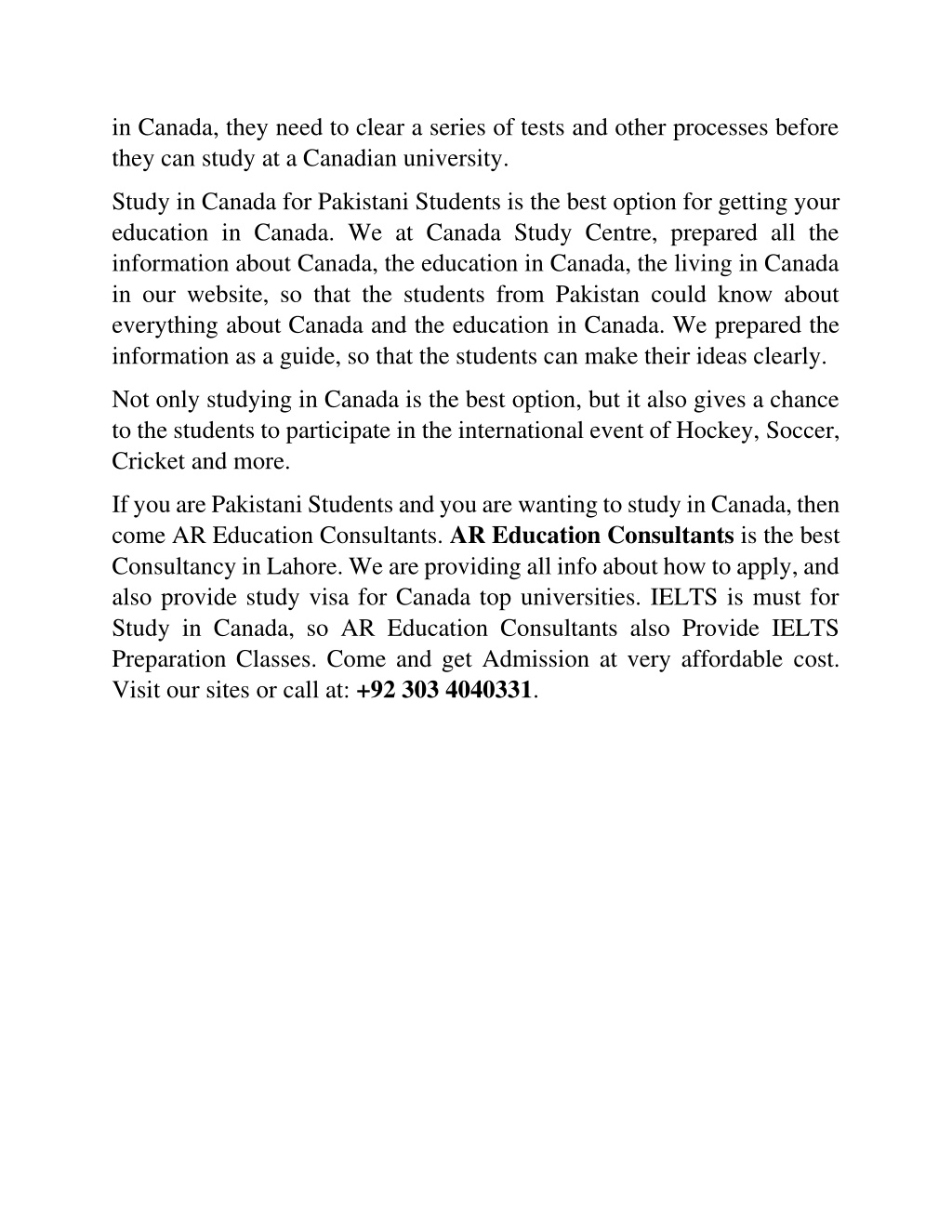 in Canada, they need to clear a series of tests and other processes before they can study at a Canadian university.

Study in Canada for Pakistani Students is the best option for getting your education in Canada. We at Canada Study Centre, prepared all the information about Canada, the education in Canada, the living in Canada in our website, so that the students from Pakistan could know about everything about Canada and the education in Canada. We prepared the information as a guide, so that the students can make their ideas clearly.

Not only studying in Canada is the best option, but it also gives a chance to the students to participate in the international event of Hockey, Soccer, Cricket and more.

If you are Pakistani Students and you are wanting to study in Canada, then come AR Education Consultants. AR Education Consultants is the best Consultancy in Lahore. We are providing all info about how to apply, and also provide study visa for Canada top universities. IELTS is must for Study in Canada, so AR Education Consultants also Provide IELTS Preparation Classes. Come and get Admission at very affordable cost. Visit our sites or call at: +92 303 4040331.